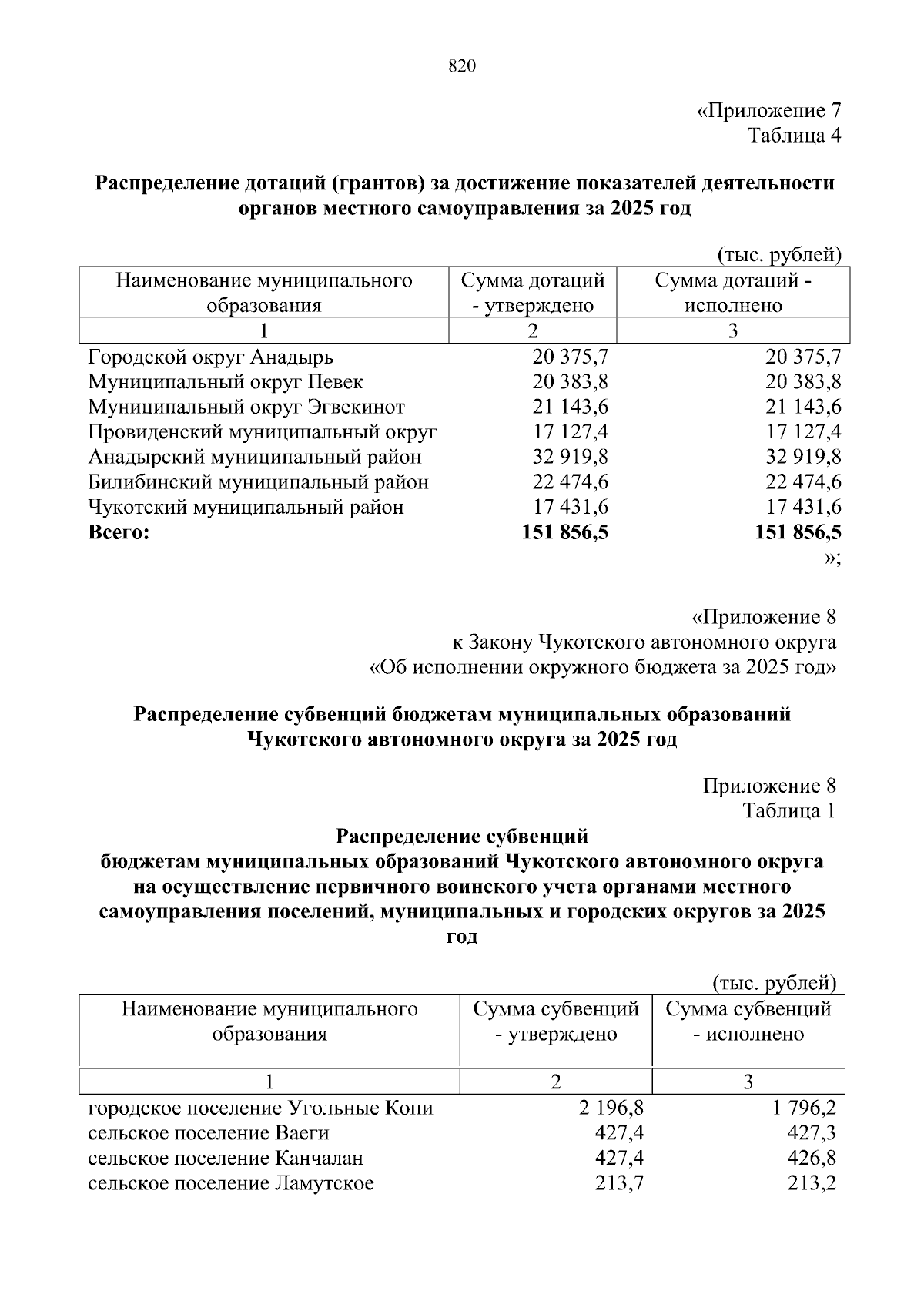 820

«Приложение 7
Таблица 4

Распределение дотаций (грантов) за достижение показателей деятельности органов местного самоуправления за 2025 год

(тыс. рублей)

| Наименование муниципального образования | Сумма дотаций - утверждено | Сумма дотаций - исполнено |
|---|---|---|
| 1 | 2 | 3 |
| Городской округ Анадырь | 20 375,7 | 20 375,7 |
| Муниципальный округ Певек | 20 383,8 | 20 383,8 |
| Муниципальный округ Эгвекинот | 21 143,6 | 21 143,6 |
| Провиденский муниципальный округ | 17 127,4 | 17 127,4 |
| Анадырский муниципальный район | 32 919,8 | 32 919,8 |
| Билибинский муниципальный район | 22 474,6 | 22 474,6 |
| Чукотский муниципальный район | 17 431,6 | 17 431,6 |
| Всего: | 151 856,5 | 151 856,5 |

»;

«Приложение 8
к Закону Чукотского автономного округа
«Об исполнении окружного бюджета за 2025 год»

Распределение субвенций бюджетам муниципальных образований Чукотского автономного округа за 2025 год

Приложение 8
Таблица 1

Распределение субвенций
бюджетам муниципальных образований Чукотского автономного округа на осуществление первичного воинского учета органами местного самоуправления поселений, муниципальных и городских округов за 2025 год

(тыс. рублей)

| Наименование муниципального образования | Сумма субвенций - утверждено | Сумма субвенций - исполнено |
|---|---|---|
| 1 | 2 | 3 |
| городское поселение Угольные Копи | 2 196,8 | 1 796,2 |
| сельское поселение Ваеги | 427,4 | 427,3 |
| сельское поселение Канчалан | 427,4 | 426,8 |
| сельское поселение Ламутское | 213,7 | 213,2 |